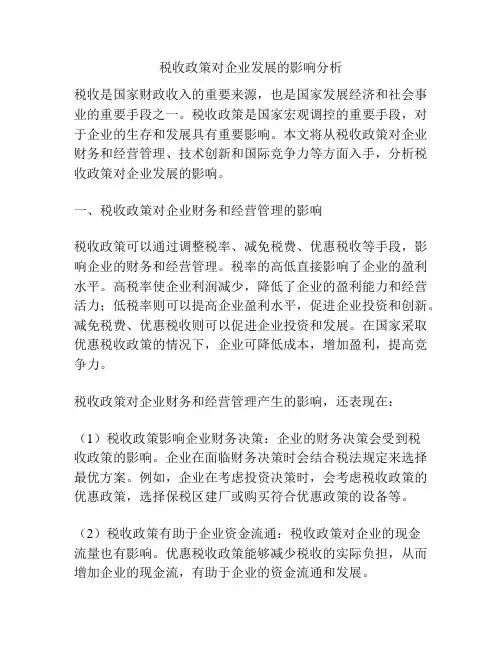 税收政策对企业发展的影响分析

税收是国家财政收入的重要来源，也是国家发展经济和社会事业的重要手段之一。税收政策是国家宏观调控的重要手段，对于企业的生存和发展具有重要影响。本文将从税收政策对企业财务和经营管理、技术创新和国际竞争力等方面入手，分析税收政策对企业发展的影响。

一、税收政策对企业财务和经营管理的影响

税收政策可以通过调整税率、减免税费、优惠税收等手段，影响企业的财务和经营管理。税率的高低直接影响了企业的盈利水平。高税率使企业利润减少，降低了企业的盈利能力和经营活力；低税率则可以提高企业盈利水平，促进企业投资和创新。减免税费、优惠税收则可以促进企业投资和发展。在国家采取优惠税收政策的情况下，企业可降低成本，增加盈利，提高竞争力。

税收政策对企业财务和经营管理产生的影响，还表现在：

（1）税收政策影响企业财务决策：企业的财务决策会受到税收政策的影响。企业在面临财务决策时会结合税法规定来选择最优方案。例如，企业在考虑投资决策时，会考虑税收政策的优惠政策，选择保税区建厂或购买符合优惠政策的设备等。

（2）税收政策有助于企业资金流通：税收政策对企业的现金流量也有影响。优惠税收政策能够减少税收的实际负担，从而增加企业的现金流，有助于企业的资金流通和发展。